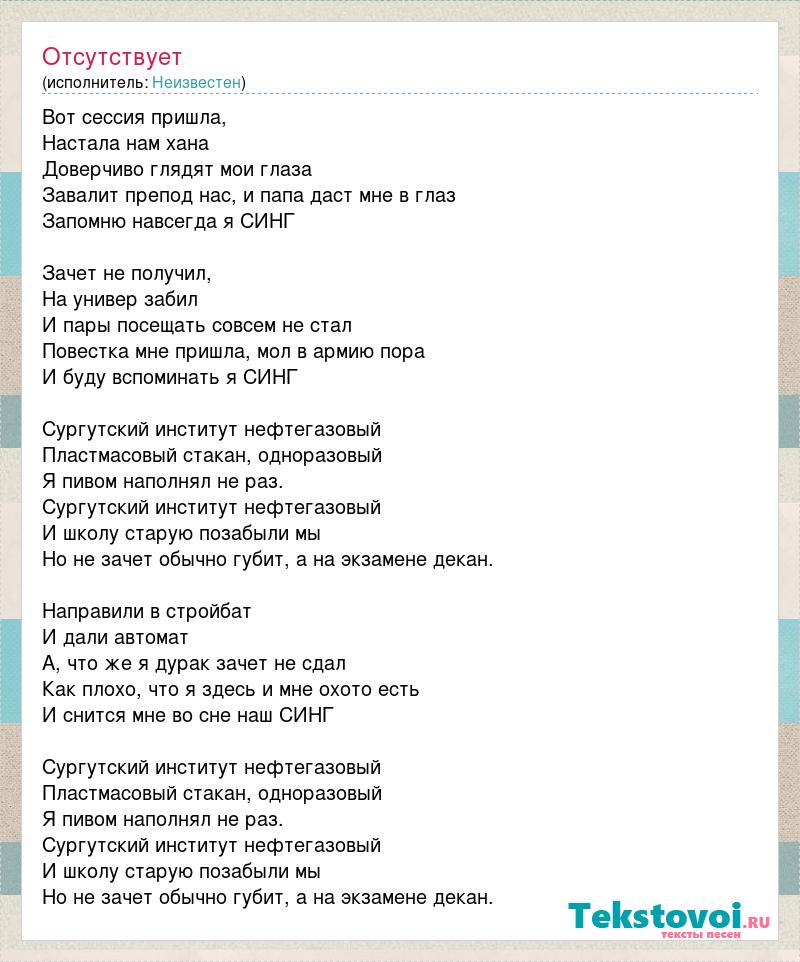 Отсутствует
(исполнитель: Неизвестен)

Вот сессия пришла,
Настала нам хана
Доверчиво глядят мои глаза
Завалит препод нас, и папа даст мне в глаз
Запомню навсегда я СИНГ

Зачет не получил,
На универ забил
И пары посещать совсем не стал
Повестка мне пришла, мол в армию пора
И буду вспоминать я СИНГ

Сургутский институт нефтегазовый
Пластмасовый стакан, одноразовый
Я пивом наполнял не раз.
Сургутский институт нефтегазовый
И школу старую позабыли мы
Но не зачет обычно губит, а на экзамене декан.

Направили в стройбат
И дали автомат
А, что же я дурак зачет не сдал
Как плохо, что я здесь и мне охото есть
И снится мне во сне наш СИНГ

Сургутский институт нефтегазовый
Пластмасовый стакан, одноразовый
Я пивом наполнял не раз.
Сургутский институт нефтегазовый
И школу старую позабыли мы
Но не зачет обычно губит, а на экзамене декан.

Tekstovoi.RU
тексты песен